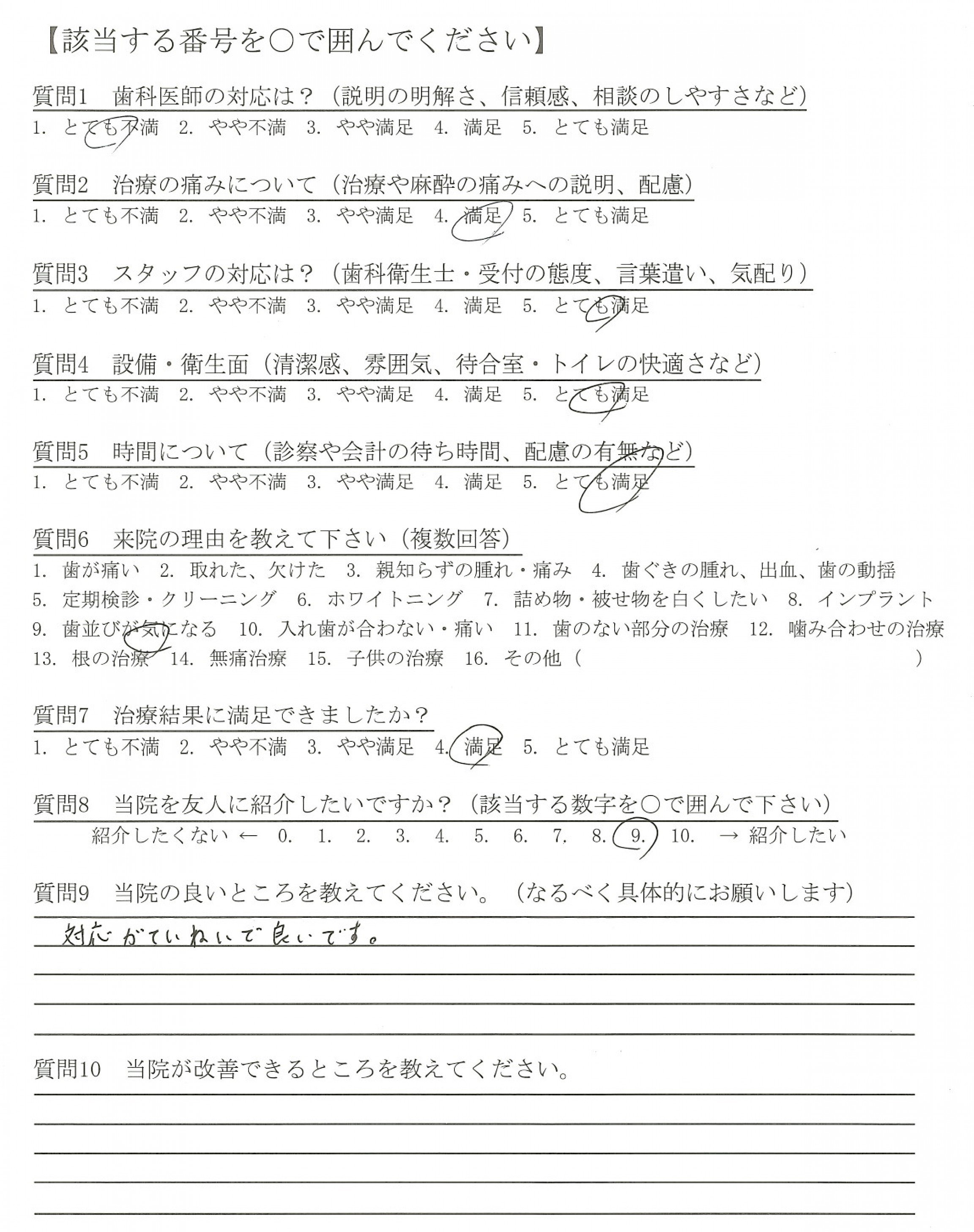 【該当する番号を○で囲んでください】

質問1 歯科医師の対応は？（説明の明解さ、信頼感、相談のしやすさなど）
1. とても不満 2. やや不満 3. やや満足 4. 満足 5. とても満足

質問2 治療の痛みについて（治療や麻酔の痛みへの説明、配慮）
1. とても不満 2. やや不満 3. やや満足 4. 満足 5. とても満足

質問3 スタッフの対応は？（歯科衛生士・受付の態度、言葉遣い、気配り）
1. とても不満 2. やや不満 3. やや満足 4. 満足 5. とても満足

質問4 設備・衛生面（清潔感、雰囲気、待合室・トイレの快適さなど）
1. とても不満 2. やや不満 3. やや満足 4. 満足 5. とても満足

質問5 時間について（診察や会計の待ち時間、配慮の有無など）
1. とても不満 2. やや不満 3. やや満足 4. 満足 5. とても満足

質問6 来院の理由を教えて下さい（複数回答）
1. 歯が痛い 2. 取れた、欠けた 3. 親知らずの腫れ・痛み 4. 歯ぐきの腫れ、出血、歯の動揺 5. 定期検診・クリーニング 6. ホワイトニング 7. 詰め物・被せ物を白くしたい 8. インプラント 9. 歯並びが気になる 10. 入れ歯が合わない・痛い 11. 歯のない部分の治療 12. 噛み合わせの治療 13. 根の治療 14. 無痛治療 15. 子供の治療 16. その他（ ）

質問7 治療結果に満足できましたか？
1. とても不満 2. やや不満 3. やや満足 4. 満足 5. とても満足

質問8 当院を友人に紹介したいですか？（該当する数字を○で囲んで下さい）
紹介したくない ← 0. 1. 2. 3. 4. 5. 6. 7. 8. 9. 10. → 紹介したい

質問9 当院の良いところを教えてください。（なるべく具体的にお願いします）
対応がていねいで良いです。

質問10 当院が改善できるところを教えてください。